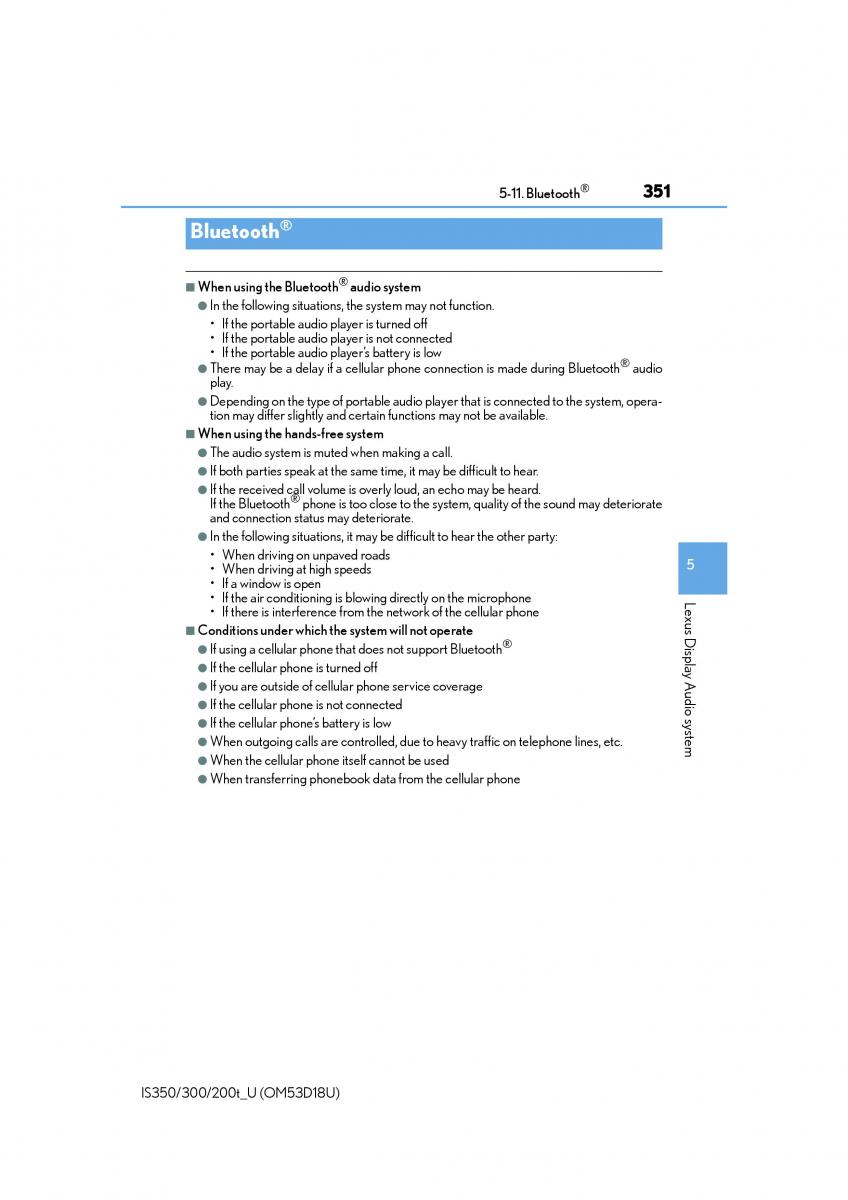 5-11. Bluetooth®

351

Bluetooth®

■ When using the Bluetooth® audio system

● In the following situations, the system may not function.

• If the portable audio player is turned off
• If the portable audio player is not connected
• If the portable audio player's battery is low

● There may be a delay if a cellular phone connection is made during Bluetooth® audio play.

● Depending on the type of portable audio player that is connected to the system, operation may differ slightly and certain functions may not be available.

■ When using the hands-free system

● The audio system is muted when making a call.

● If both parties speak at the same time, it may be difficult to hear.

● If the received call volume is overly loud, an echo may be heard. If the Bluetooth® phone is too close to the system, quality of the sound may deteriorate and connection status may deteriorate.

● In the following situations, it may be difficult to hear the other party:

• When driving on unpaved roads
• When driving at high speeds
• If a window is open
• If the air conditioning is blowing directly on the microphone
• If there is interference from the network of the cellular phone

■ Conditions under which the system will not operate

● If using a cellular phone that does not support Bluetooth®

● If the cellular phone is turned off

● If you are outside of cellular phone service coverage

● If the cellular phone is not connected

● If the cellular phone's battery is low

● When outgoing calls are controlled, due to heavy traffic on telephone lines, etc.

● When the cellular phone itself cannot be used

● When transferring phonebook data from the cellular phone

5

Lexus Display Audio system

IS350/300/200t_U (OM53D18U)